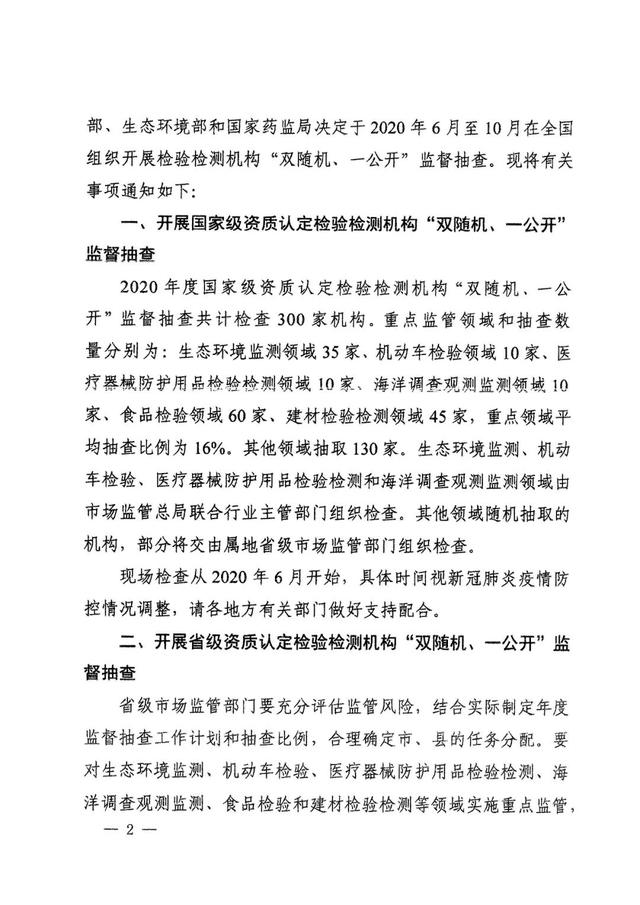 部、生态环境部和国家药监局决定于2020年6月至10月在全国组织开展检验检测机构“双随机、一公开”监督抽查。现将有关事项通知如下：

一、开展国家级资质认定检验检测机构“双随机、一公开”监督抽查

2020年度国家级资质认定检验检测机构“双随机、一公开”监督抽查共计检查300家机构。重点监管领域和抽查数量分别为：生态环境监测领域35家、机动车检验领域10家、医疗器械防护用品检验检测领域10家、海洋调查观测监测领域10家、食品检验领域60家、建材检验检测领域45家，重点领域平均抽查比例为16%。其他领域抽取130家。生态环境监测、机动车检验、医疗器械防护用品检验检测和海洋调查观测监测领域由市场监管总局联合行业主管部门组织检查。其他领域随机抽取的机构，部分将交由属地省级市场监管部门组织检查。

现场检查从2020年6月开始，具体时间视新冠肺炎疫情防控情况调整，请各地方有关部门做好支持配合。

二、开展省级资质认定检验检测机构“双随机、一公开”监督抽查

省级市场监管部门要充分评估监管风险，结合实际制定年度监督抽查工作计划和抽查比例，合理确定市、县的任务分配。要对生态环境监测、机动车检验、医疗器械防护用品检验检测、海洋调查观测监测、食品检验和建材检验检测等领域实施重点监管，

— 2 —